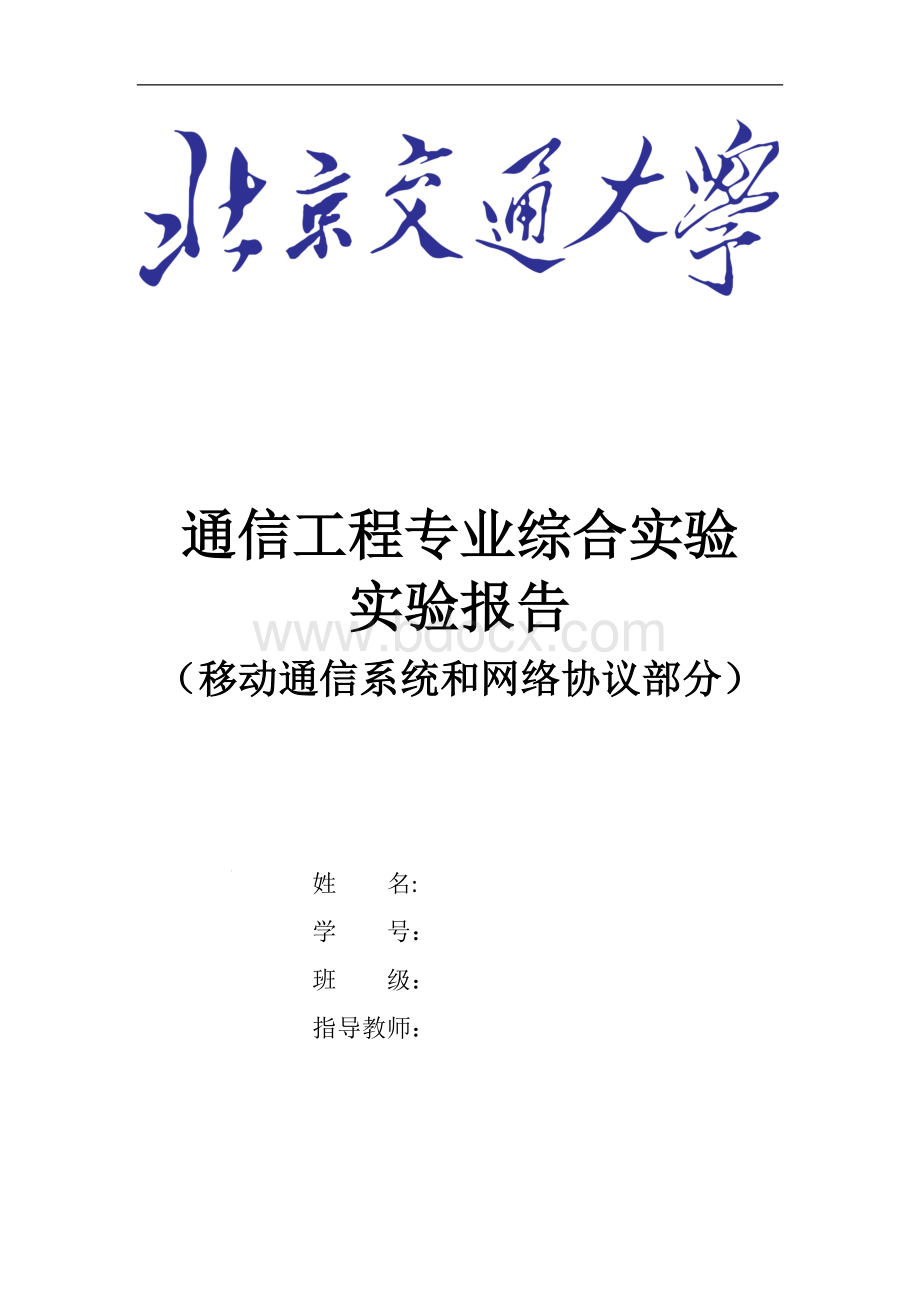 北京交通大学

通信工程专业综合实验
实验报告

www.bdocx.com

（移动通信系统和网络协议部分）

姓　　名:

学　　号：

班　　级：

指导教师：